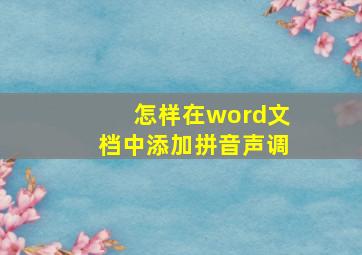 怎样在word文档中添加拼音声调